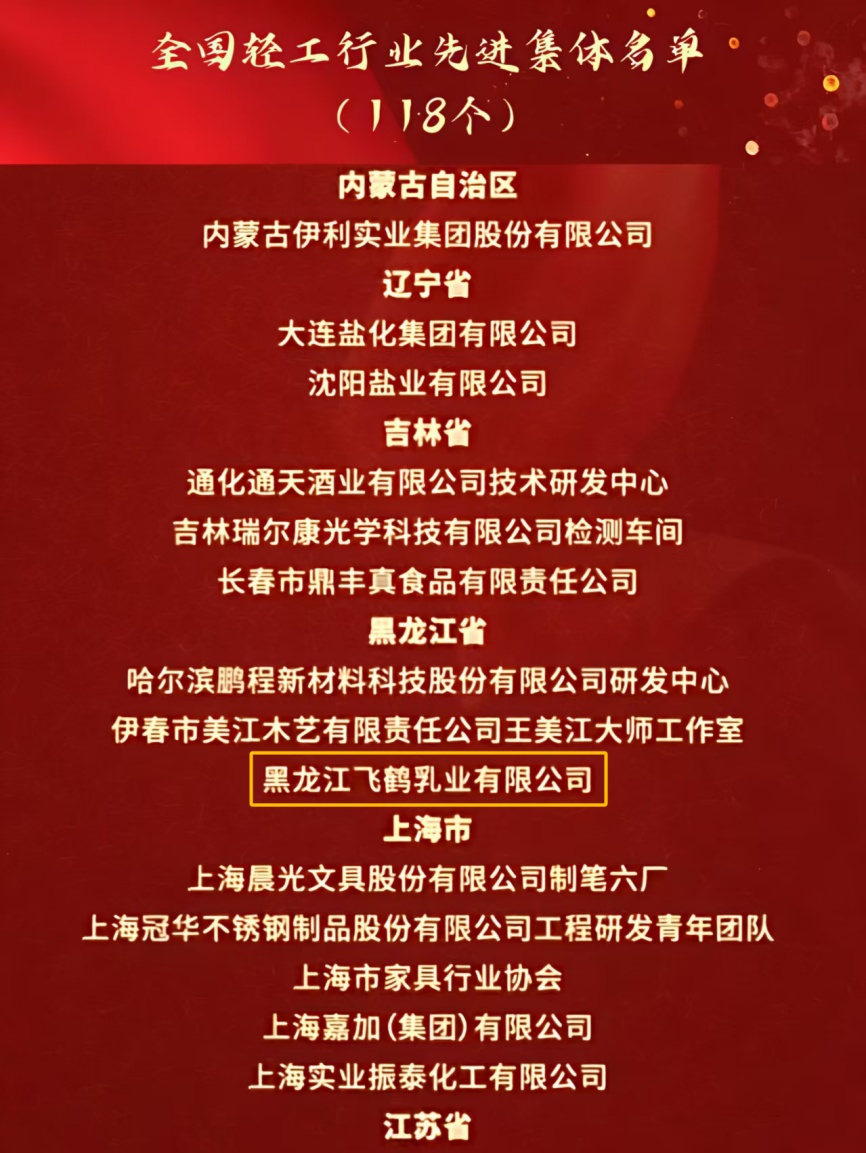 全国轻工行业先进集体名单
（118个）

内蒙古自治区
内蒙古伊利实业集团股份有限公司
辽宁省
大连盐化集团有限公司
沈阳盐业有限公司
吉林省
通化通天酒业有限公司技术研发中心
吉林瑞尔康光学科技有限公司检测车间
长春市鼎丰真食品有限责任公司
黑龙江省
哈尔滨鹏程新材料科技股份有限公司研发中心
伊春市美江木艺有限责任公司王美江大师工作室
黑龙江飞鹤乳业有限公司
上海市
上海晨光文具股份有限公司制笔六厂
上海冠华不锈钢制品股份有限公司工程研发青年团队
上海市家具行业协会
上海嘉加(集团)有限公司
上海实业振泰化工有限公司
江苏省